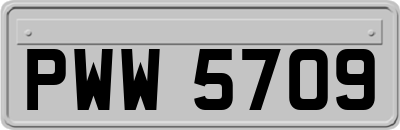 PWW 5709